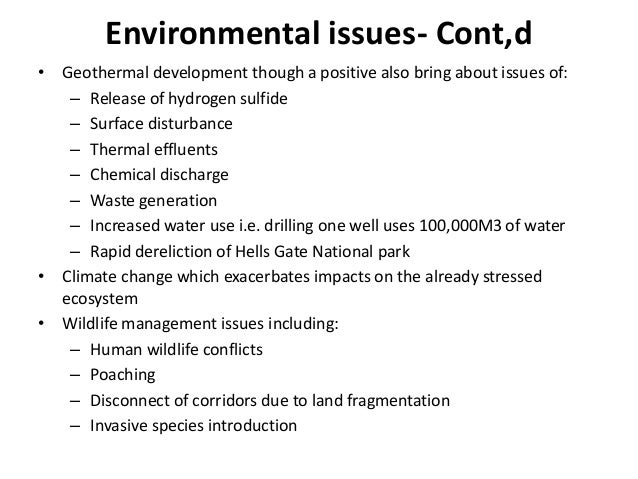 Environmental issues- Cont,d

• Geothermal development though a positive also bring about issues of:
  – Release of hydrogen sulfide
  – Surface disturbance
  – Thermal effluents
  – Chemical discharge
  – Waste generation
  – Increased water use i.e. drilling one well uses 100,000M3 of water
  – Rapid dereliction of Hells Gate National park
• Climate change which exacerbates impacts on the already stressed ecosystem
• Wildlife management issues including:
  – Human wildlife conflicts
  – Poaching
  – Disconnect of corridors due to land fragmentation
  – Invasive species introduction